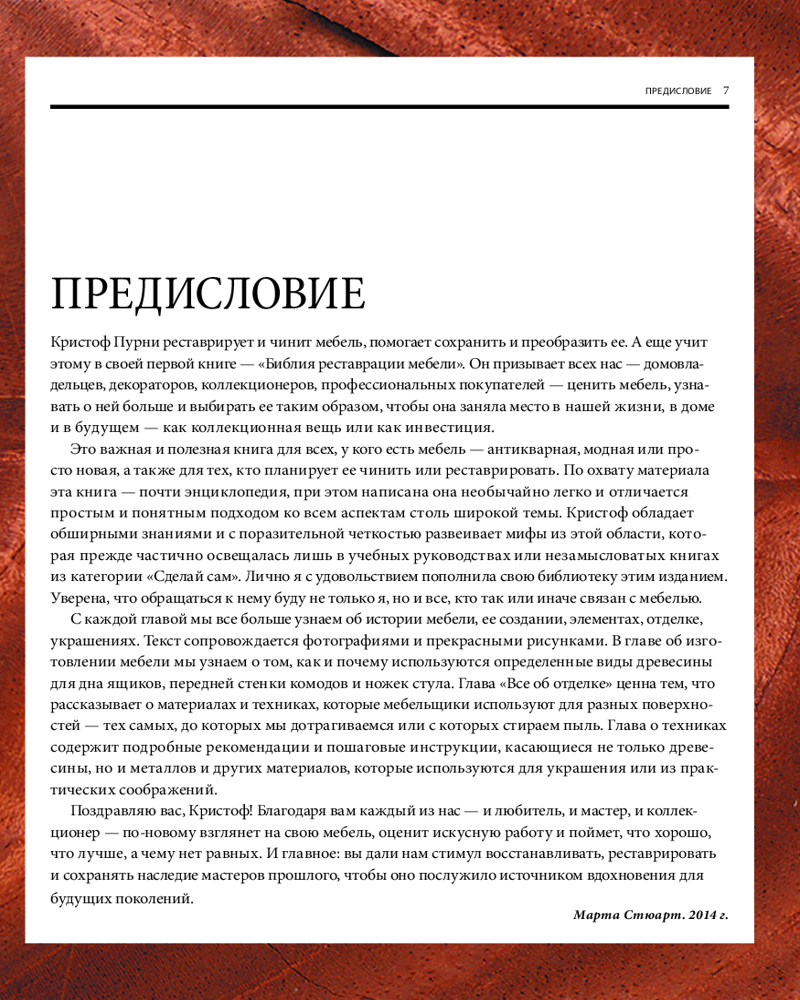 ПРЕДИСЛОВИЕ 7

ПРЕДИСЛОВИЕ

Кристоф Пурни реставрирует и чинит мебель, помогает сохранить и преобразить ее. А еще учит этому в своей первой книге — «Библия реставрации мебели». Он призывает всех нас — домовладельцев, декораторов, коллекционеров, профессиональных покупателей — ценить мебель, узнавать о ней больше и выбирать ее таким образом, чтобы она заняла место в нашей жизни, в доме и в будущем — как коллекционная вещь или как инвестиция.

Это важная и полезная книга для всех, у кого есть мебель — антикварная, модная или просто новая, а также для тех, кто планирует ее чинить или реставрировать. По охвату материала эта книга — почти энциклопедия, при этом написана она необычайно легко и отличается простым и понятным подходом ко всем аспектам столь широкой темы. Кристоф обладает обширными знаниями и с поразительной четкостью развеивает мифы из этой области, которая прежде частично освещалась лишь в учебных руководствах или незамысловатых книгах из категории «Сделай сам». Лично я с удовольствием пополнила свою библиотеку этим изданием. Уверена, что обращаться к нему буду не только я, но и все, кто так или иначе связан с мебелью.

С каждой главой мы все больше узнаем об истории мебели, ее создании, элементах, отделке, украшениях. Текст сопровождается фотографиями и прекрасными рисунками. В главе об изготовлении мебели мы узнаем о том, как и почему используются определенные виды древесины для дна ящиков, передней стенки комодов и ножек стула. Глава «Все об отделке» ценна тем, что рассказывает о материалах и техниках, которые мебельщики используют для разных поверхностей — тех самых, до которых мы дотрагиваемся или с которых стираем пыль. Глава о техниках содержит подробные рекомендации и пошаговые инструкции, касающиеся не только древесины, но и металлов и других материалов, которые используются для украшения или из практических соображений.

Поздравляю вас, Кристоф! Благодаря вам каждый из нас — и любитель, и мастер, и коллекционер — по-новому взглянет на свою мебель, оценит искусную работу и поймет, что хорошо, что лучше, а чему нет равных. И главное: вы дали нам стимул восстанавливать, реставрировать и сохранять наследие мастеров прошлого, чтобы оно послужило источником вдохновения для будущих поколений.

Марта Стюарт. 2014 г.